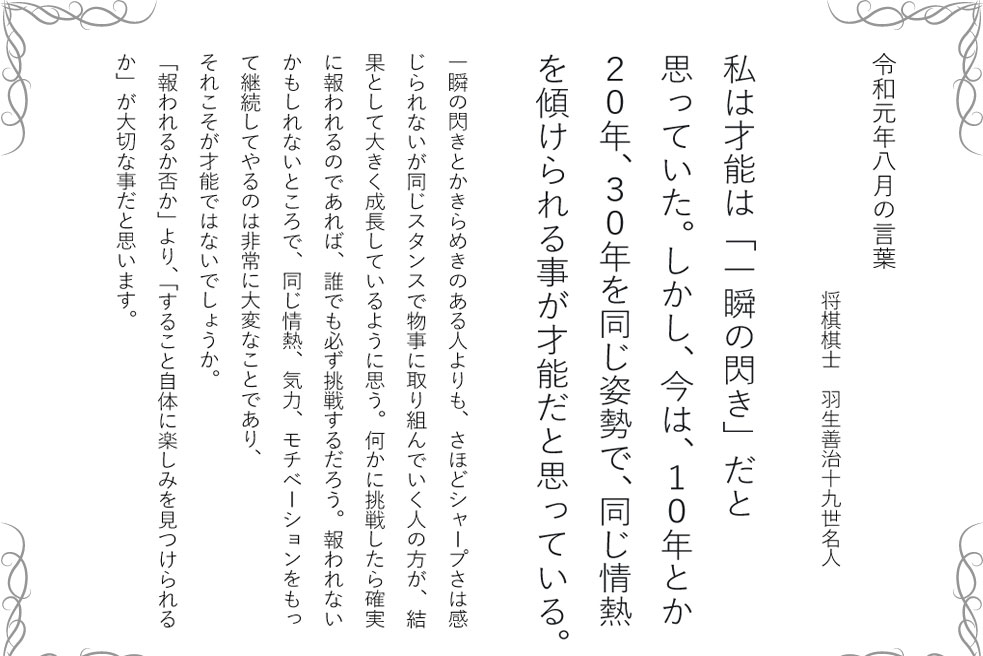 令和元年八月の言葉

将棋棋士　羽生善治十九世名人

私は才能は「一瞬の閃き」だと思っていた。しかし、今は、10年とか20年、30年を同じ姿勢で、同じ情熱を傾けられる事が才能だと思っている。

一瞬の閃きとかきらめきのある人よりも、さほどシャープさは感じられないが同じスタンスで物事に取り組んでいく人の方が、結果として大きく成長しているように思う。何かに挑戦したら確実に報われるのであれば、誰でも必ず挑戦するだろう。報われないかもしれないところで、同じ情熱、気力、モチベーションをもって継続してやるのは非常に大変なことであり、それこそが才能ではないでしょうか。

「報われるか否か」より、「すること自体に楽しみを見つけられるか」が大切な事だと思います。